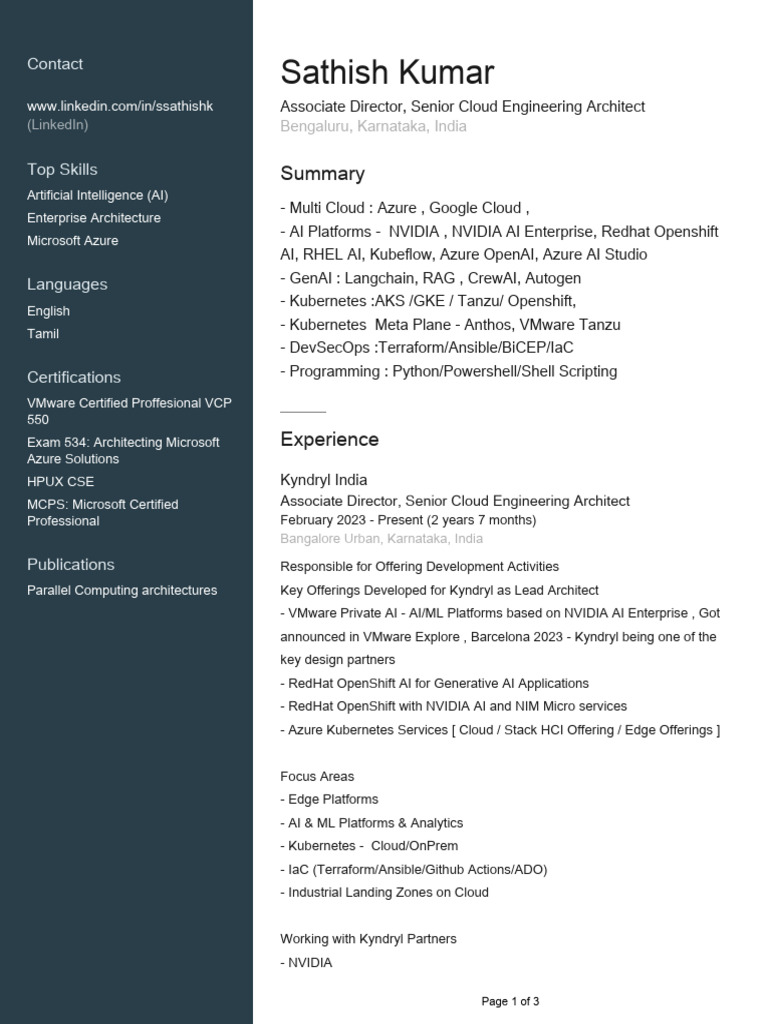 Contact

www.linkedin.com/in/ssathishk (LinkedIn)

Top Skills

Artificial Intelligence (AI)
Enterprise Architecture
Microsoft Azure

Languages

English
Tamil

Certifications

VMware Certified Proffesional VCP 550
Exam 534: Architecting Microsoft Azure Solutions
HPUX CSE
MCPS: Microsoft Certified Professional

Publications

Parallel Computing architectures

Sathish Kumar

Associate Director, Senior Cloud Engineering Architect
Bengaluru, Karnataka, India

Summary

- Multi Cloud : Azure , Google Cloud ,
- AI Platforms - NVIDIA , NVIDIA AI Enterprise, Redhat Openshift AI, RHEL AI, Kubeflow, Azure OpenAI, Azure AI Studio
- GenAI : Langchain, RAG , CrewAI, Autogen
- Kubernetes :AKS /GKE / Tanzu/ Openshift,
- Kubernetes Meta Plane - Anthos, VMware Tanzu
- DevSecOps :Terraform/Ansible/BiCEP/IaC
- Programming : Python/Powershell/Shell Scripting

Experience

Kyndryl India
Associate Director, Senior Cloud Engineering Architect
February 2023 - Present (2 years 7 months)
Bangalore Urban, Karnataka, India

Responsible for Offering Development Activities
Key Offerings Developed for Kyndryl as Lead Architect
- VMware Private AI - AI/ML Platforms based on NVIDIA AI Enterprise , Got announced in VMware Explore , Barcelona 2023 - Kyndryl being one of the key design partners
- RedHat OpenShift AI for Generative AI Applications
- RedHat OpenShift with NVIDIA AI and NIM Micro services
- Azure Kubernetes Services [ Cloud / Stack HCI Offering / Edge Offerings ]

Focus Areas
- Edge Platforms
- AI & ML Platforms & Analytics
- Kubernetes - Cloud/OnPrem
- IaC (Terraform/Ansible/Github Actions/ADO)
- Industrial Landing Zones on Cloud

Working with Kyndryl Partners
- NVIDIA

Page 1 of 3